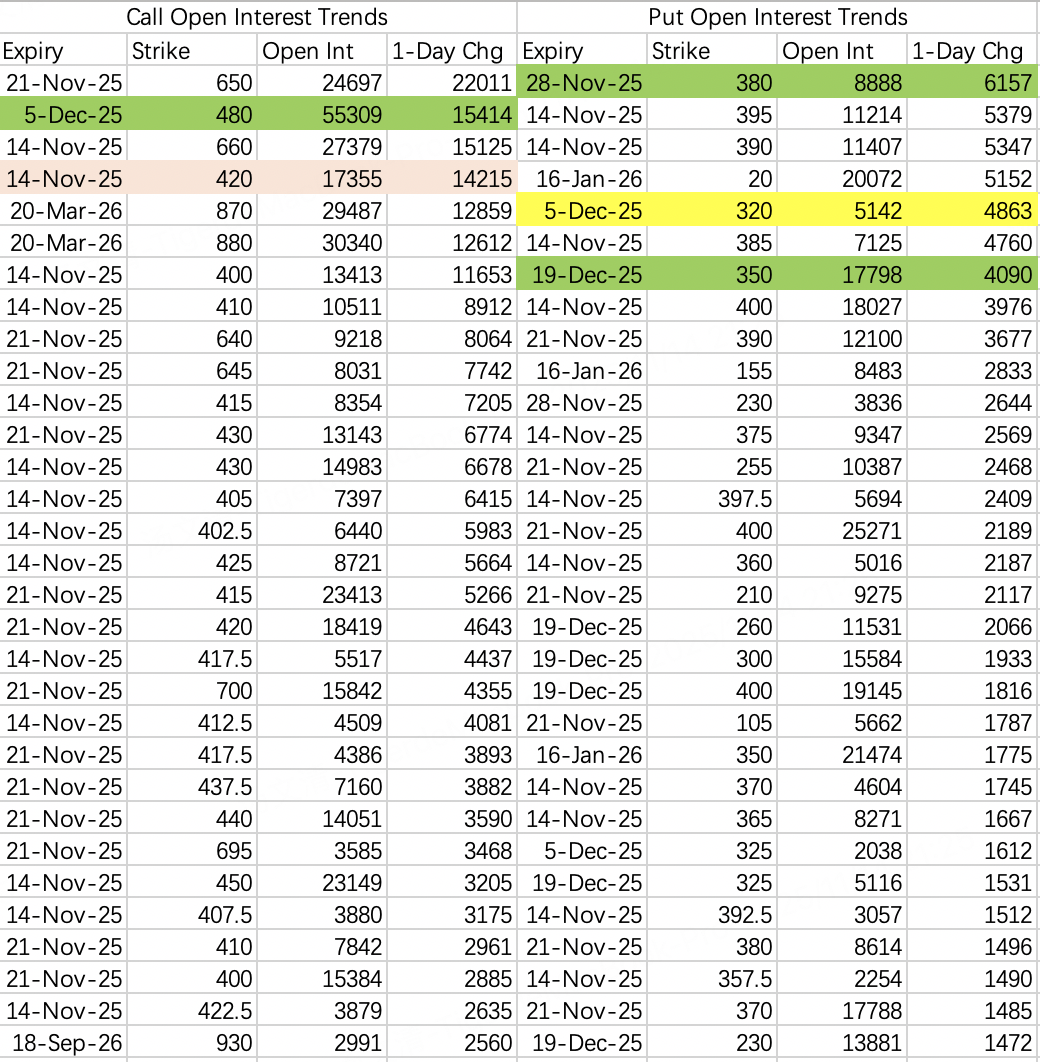 | Call Open Interest Trends | | | | Put Open Interest Trends | | | |
|---|---|---|---|---|---|---|---|
| Expiry | Strike | Open Int | 1-Day Chg | Expiry | Strike | Open Int | 1-Day Chg |
| 21-Nov-25 | 650 | 24697 | 22011 | 28-Nov-25 | 380 | 8888 | 6157 |
| 5-Dec-25 | 480 | 55309 | 15414 | 14-Nov-25 | 395 | 11214 | 5379 |
| 14-Nov-25 | 660 | 27379 | 15125 | 14-Nov-25 | 390 | 11407 | 5347 |
| 14-Nov-25 | 420 | 17355 | 14215 | 16-Jan-26 | 20 | 20072 | 5152 |
| 20-Mar-26 | 870 | 29487 | 12859 | 5-Dec-25 | 320 | 5142 | 4863 |
| 20-Mar-26 | 880 | 30340 | 12612 | 14-Nov-25 | 385 | 7125 | 4760 |
| 14-Nov-25 | 400 | 13413 | 11653 | 19-Dec-25 | 350 | 17798 | 4090 |
| 14-Nov-25 | 410 | 10511 | 8912 | 14-Nov-25 | 400 | 18027 | 3976 |
| 21-Nov-25 | 640 | 9218 | 8064 | 21-Nov-25 | 390 | 12100 | 3677 |
| 21-Nov-25 | 645 | 8031 | 7742 | 16-Jan-26 | 155 | 8483 | 2833 |
| 14-Nov-25 | 415 | 8354 | 7205 | 28-Nov-25 | 230 | 3836 | 2644 |
| 21-Nov-25 | 430 | 13143 | 6774 | 14-Nov-25 | 375 | 9347 | 2569 |
| 14-Nov-25 | 430 | 14983 | 6678 | 21-Nov-25 | 255 | 10387 | 2468 |
| 14-Nov-25 | 405 | 7397 | 6415 | 14-Nov-25 | 397.5 | 5694 | 2409 |
| 14-Nov-25 | 402.5 | 6440 | 5983 | 21-Nov-25 | 400 | 25271 | 2189 |
| 14-Nov-25 | 425 | 8721 | 5664 | 14-Nov-25 | 360 | 5016 | 2187 |
| 21-Nov-25 | 415 | 23413 | 5266 | 21-Nov-25 | 210 | 9275 | 2117 |
| 21-Nov-25 | 420 | 18419 | 4643 | 19-Dec-25 | 260 | 11531 | 2066 |
| 14-Nov-25 | 417.5 | 5517 | 4437 | 19-Dec-25 | 300 | 15584 | 1933 |
| 21-Nov-25 | 700 | 15842 | 4355 | 19-Dec-25 | 400 | 19145 | 1816 |
| 14-Nov-25 | 412.5 | 4509 | 4081 | 21-Nov-25 | 105 | 5662 | 1787 |
| 21-Nov-25 | 417.5 | 4386 | 3893 | 16-Jan-26 | 350 | 21474 | 1775 |
| 21-Nov-25 | 437.5 | 7160 | 3882 | 14-Nov-25 | 370 | 4604 | 1745 |
| 21-Nov-25 | 440 | 14051 | 3590 | 14-Nov-25 | 365 | 8271 | 1667 |
| 21-Nov-25 | 695 | 3585 | 3468 | 5-Dec-25 | 325 | 2038 | 1612 |
| 14-Nov-25 | 450 | 23149 | 3205 | 19-Dec-25 | 325 | 5116 | 1531 |
| 14-Nov-25 | 407.5 | 3880 | 3175 | 14-Nov-25 | 392.5 | 3057 | 1512 |
| 21-Nov-25 | 410 | 7842 | 2961 | 21-Nov-25 | 380 | 8614 | 1496 |
| 21-Nov-25 | 400 | 15384 | 2885 | 14-Nov-25 | 357.5 | 2254 | 1490 |
| 14-Nov-25 | 422.5 | 3879 | 2635 | 21-Nov-25 | 370 | 17788 | 1485 |
| 18-Sep-26 | 930 | 2991 | 2560 | 19-Dec-25 | 230 | 13881 | 1472 |